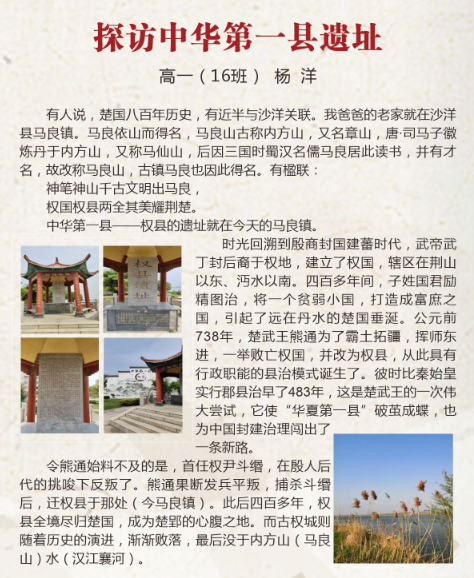 探访中华第一县遗址

高一（16班） 杨 洋

有人说，楚国八百年历史，有近半与沙洋关联。我爸爸的老家就在沙洋县马良镇。马良依山而得名，马良山古称内方山，又名章山，唐·司马子徽炼丹于内方山，又称马仙山，后因三国时蜀汉名儒马良居此读书，并有才名，故改称马良山，古镇马良也因此得名。有楹联：

神笔神山千古文明出马良，

权国权县两全其美耀荆楚。

中华第一县——权县的遗址就在今天的马良镇。

权县遗址

时光回溯到殷商封国建蕃时代，武帝武丁封后裔于权地，建立了权国，辖区在荆山以东、沔水以南。四百多年间，子姓国君励精图治，将一个贫弱小国，打造成富庶之国，引起了远在丹水的楚国垂涎。公元前738年，楚武王熊通为了霸土拓疆，挥师东进，一举败亡权国，并改为权县，从此具有行政职能的县治模式诞生了。彼时比秦始皇实行郡县治早了483年，这是楚武王的一次伟大尝试，它使“华夏第一县”破茧成蝶，也为中国封建治理闯出了一条新路。

令熊通始料不及的是，首任权尹斗缗，在殷人后代的挑唆下反叛了。熊通果断发兵平叛，捕杀斗缗后，迁权县于那处（今马良镇）。此后四百多年，权县全境尽归楚国，成为楚郢的心腹之地。而古权城则随着历史的演进，渐渐败落，最后没于内方山（马良山）水（汉江襄河）。